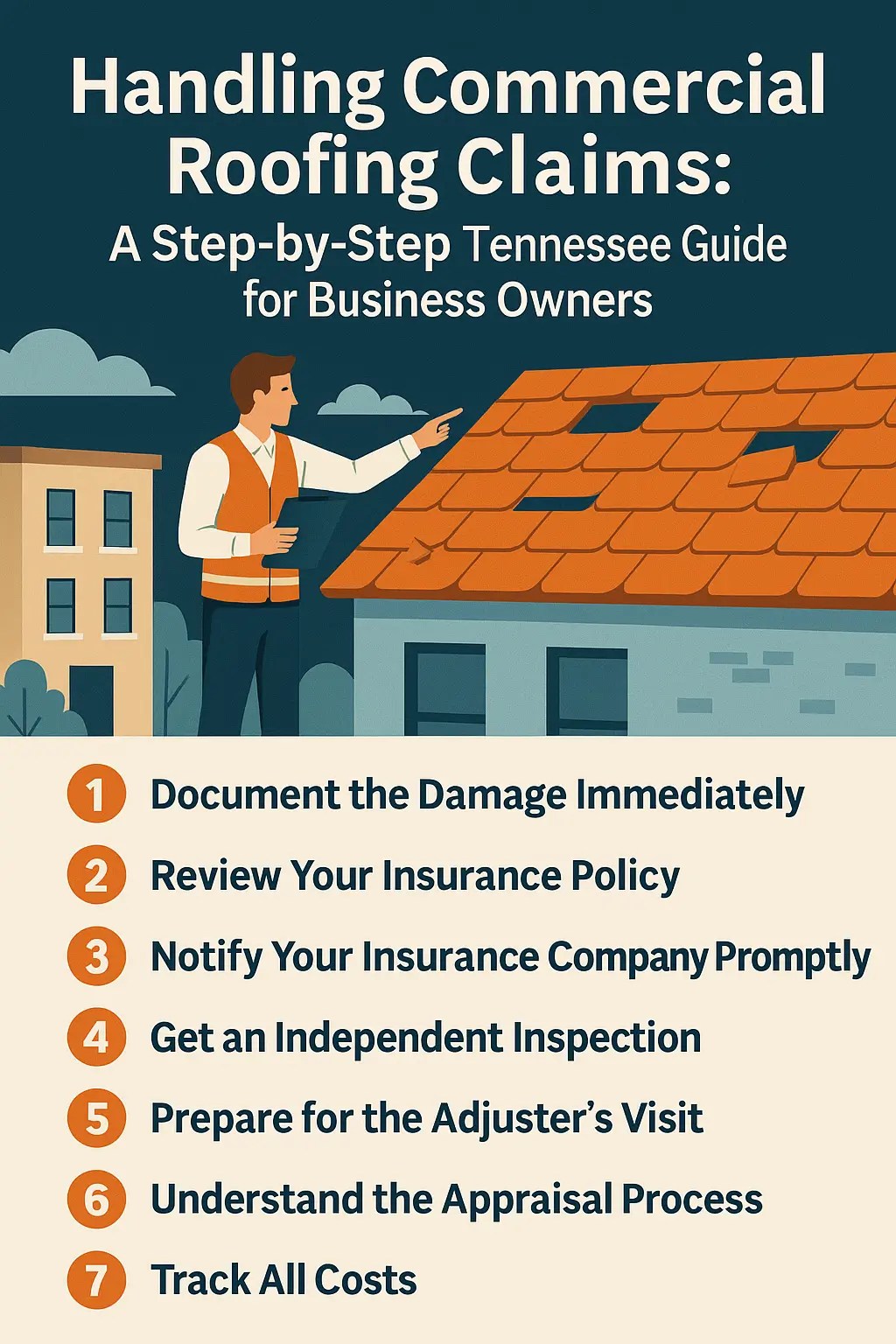 Handling Commercial Roofing Claims:
A Step-by-Step Tennessee Guide for Business Owners

1 Document the Damage Immediately

2 Review Your Insurance Policy

3 Notify Your Insurance Company Promptly

4 Get an Independent Inspection

5 Prepare for the Adjuster's Visit

6 Understand the Appraisal Process

7 Track All Costs